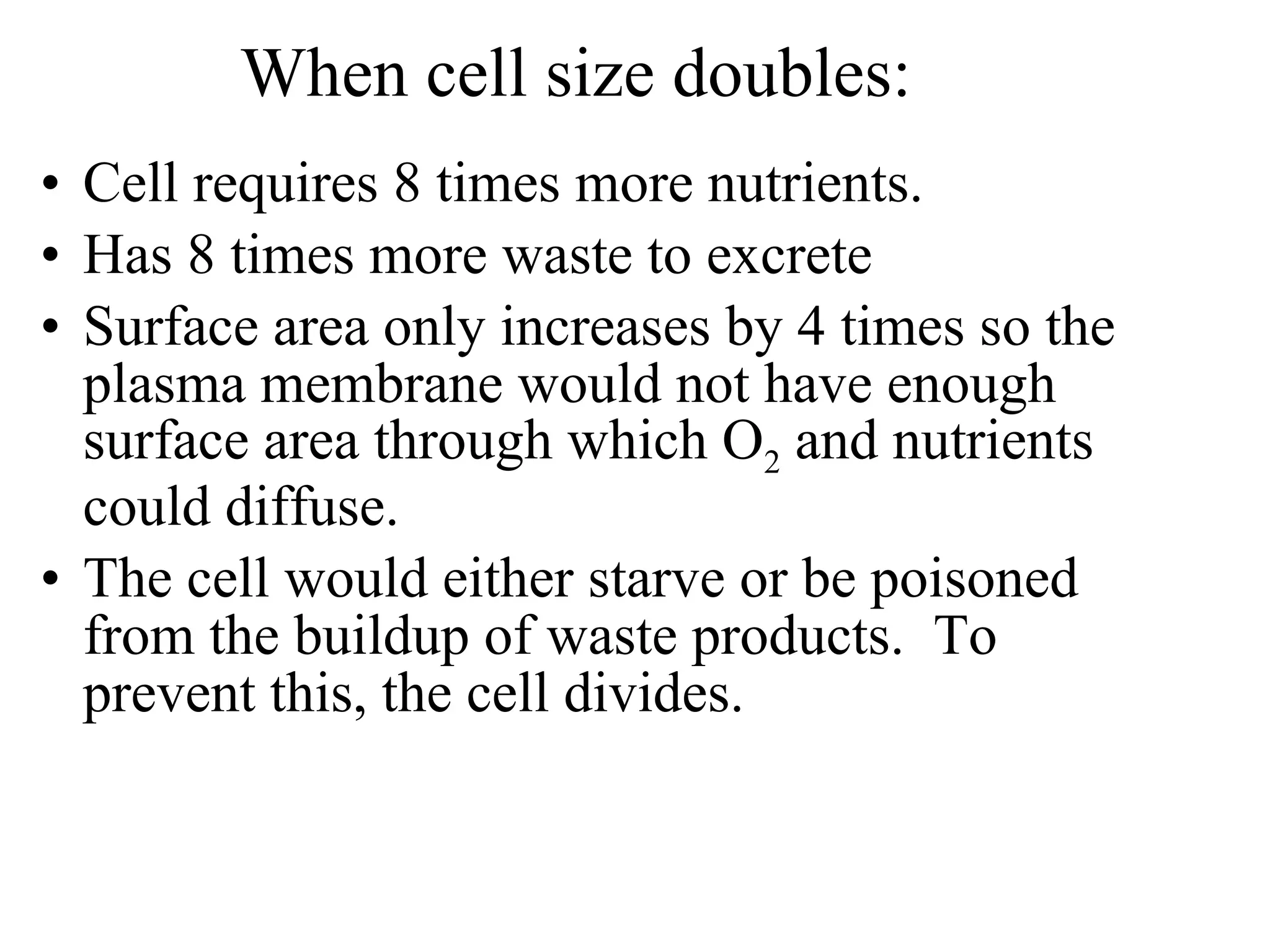 When cell size doubles:

• Cell requires 8 times more nutrients.
• Has 8 times more waste to excrete
• Surface area only increases by 4 times so the plasma membrane would not have enough surface area through which $O_2$ and nutrients could diffuse.
• The cell would either starve or be poisoned from the buildup of waste products. To prevent this, the cell divides.